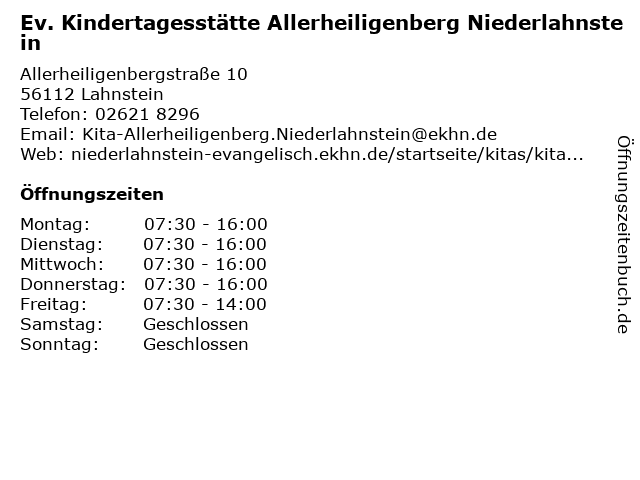 Ev. Kindertagesstätte Allerheiligenberg Niederlahnstein

Allerheiligenbergstraße 10
56112 Lahnstein
Telefon: 02621 8296
Email: Kita-Allerheiligenberg.Niederlahnstein@ekhn.de
Web: niederlahnstein-evangelisch.ekhn.de/startseite/kitas/kita...

Öffnungszeiten

| | |
|---|---|
| Montag: | 07:30 - 16:00 |
| Dienstag: | 07:30 - 16:00 |
| Mittwoch: | 07:30 - 16:00 |
| Donnerstag: | 07:30 - 16:00 |
| Freitag: | 07:30 - 14:00 |
| Samstag: | Geschlossen |
| Sonntag: | Geschlossen |

Öffnungszeitenbuch.de